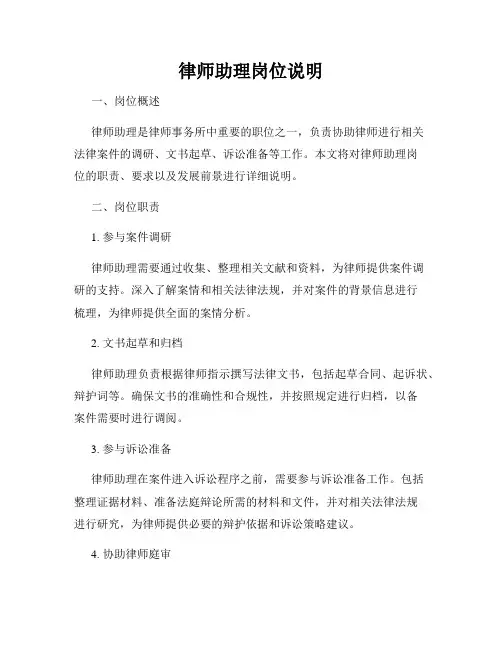 律师助理岗位说明

一、岗位概述

律师助理是律师事务所中重要的职位之一，负责协助律师进行相关法律案件的调研、文书起草、诉讼准备等工作。本文将对律师助理岗位的职责、要求以及发展前景进行详细说明。

二、岗位职责

1. 参与案件调研

律师助理需要通过收集、整理相关文献和资料，为律师提供案件调研的支持。深入了解案情和相关法律法规，并对案件的背景信息进行梳理，为律师提供全面的案情分析。

2. 文书起草和归档

律师助理负责根据律师指示撰写法律文书，包括起草合同、起诉状、辩护词等。确保文书的准确性和合规性，并按照规定进行归档，以备案件需要时进行调阅。

3. 参与诉讼准备

律师助理在案件进入诉讼程序之前，需要参与诉讼准备工作。包括整理证据材料、准备法庭辩论所需的材料和文件，并对相关法律法规进行研究，为律师提供必要的辩护依据和诉讼策略建议。

4. 协助律师庭审